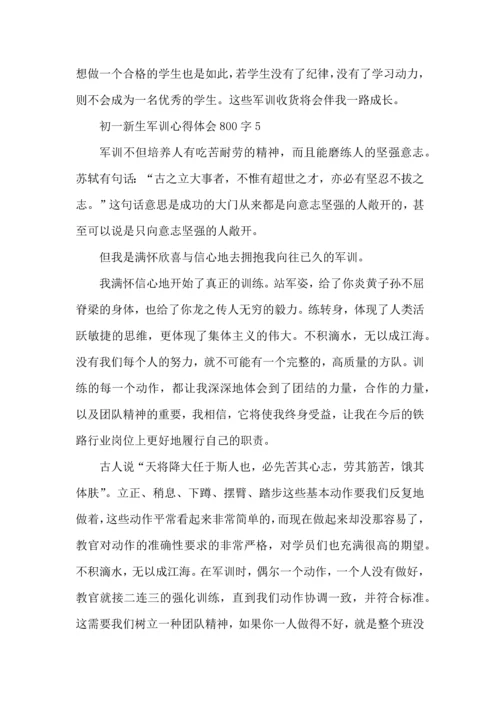 想做一个合格的学生也是如此，若学生没有了纪律，没有了学习动力，则不会成为一名优秀的学生。这些军训收货将会伴我一路成长。

初一新生军训心得体会800字5

军训不但培养人有吃苦耐劳的精神，而且能磨练人的坚强意志。苏轼有句话：“古之立大事者，不惟有超世之才，亦必有坚忍不拔之志。”这句话意思是成功的大门从来都是向意志坚强的人敞开的，甚至可以说是只向意志坚强的人敞开。

但我是满怀欣喜与信心地去拥抱我向往已久的军训。

我满怀信心地开始了真正的训练。站军姿，给了你炎黄子孙不屈脊梁的身体，也给了你龙之传人无穷的毅力。练转身，体现了人类活跃敏捷的思维，更体现了集体主义的伟大。不积滴水，无以成江海。没有我们每个人的努力，就不可能有一个完整的，高质量的方队。训练的每一个动作，都让我深深地体会到了团结的力量，合作的力量，以及团队精神的重要，我相信，它将使我终身受益，让我在今后的铁路行业岗位上更好地履行自己的职责。

古人说“天将降大任于斯人也，必先苦其心志，劳其筋苦，饿其体肤”。立正、稍息、下蹲、摆臂、踏步这些基本动作要我们反复地做着，这些动作平常看起来非常简单的，而现在做起来却没那容易了，教官对动作的准确性要求的非常严格，对学员们也充满很高的期望。不积滴水，无以成江海。在军训时，偶尔一个动作，一个人没有做好，教官就接二连三的强化训练，直到我们动作协调一致，并符合标准。这需要我们树立一种团队精神，如果你一人做得不好，就是整个班没